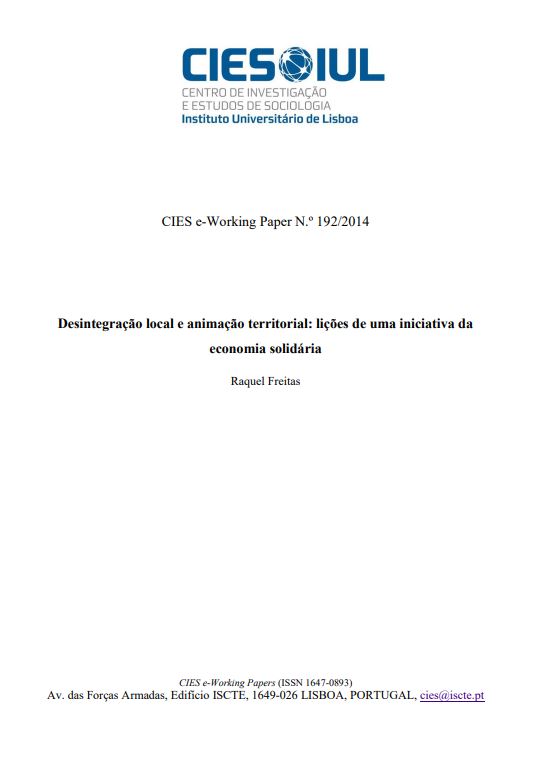 CIES IUL
CENTRO DE INVESTIGAÇÃO
E ESTUDOS DE SOCIOLOGIA
Instituto Universitário de Lisboa

CIES e-Working Paper N.º 192/2014

Desintegração local e animação territorial: lições de uma iniciativa da economia solidária

Raquel Freitas

CIES e-Working Papers (ISSN 1647-0893)
Av. das Forças Armadas, Edifício ISCTE, 1649-026 LISBOA, PORTUGAL, cies@iscte.pt